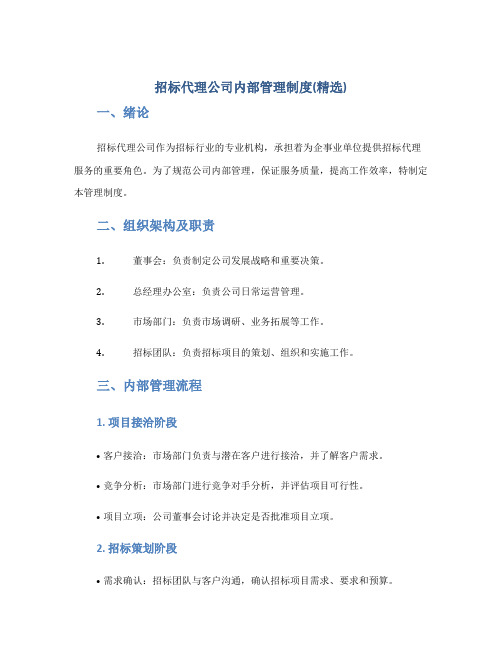 招标代理公司内部管理制度(精选)

一、绪论

招标代理公司作为招标行业的专业机构，承担着为企事业单位提供招标代理服务的重要角色。为了规范公司内部管理，保证服务质量，提高工作效率，特制定本管理制度。

二、组织架构及职责

1. 董事会：负责制定公司发展战略和重要决策。

2. 总经理办公室：负责公司日常运营管理。

3. 市场部门：负责市场调研、业务拓展等工作。

4. 招标团队：负责招标项目的策划、组织和实施工作。

三、内部管理流程

1. 项目接洽阶段

• 客户接洽：市场部门负责与潜在客户进行接洽，并了解客户需求。

• 竞争分析：市场部门进行竞争对手分析，并评估项目可行性。

• 项目立项：公司董事会讨论并决定是否批准项目立项。

2. 招标策划阶段

• 需求确认：招标团队与客户沟通，确认招标项目需求、要求和预算。